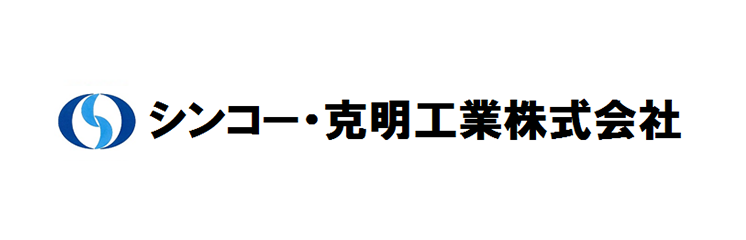 シンコー・克明工業株式会社